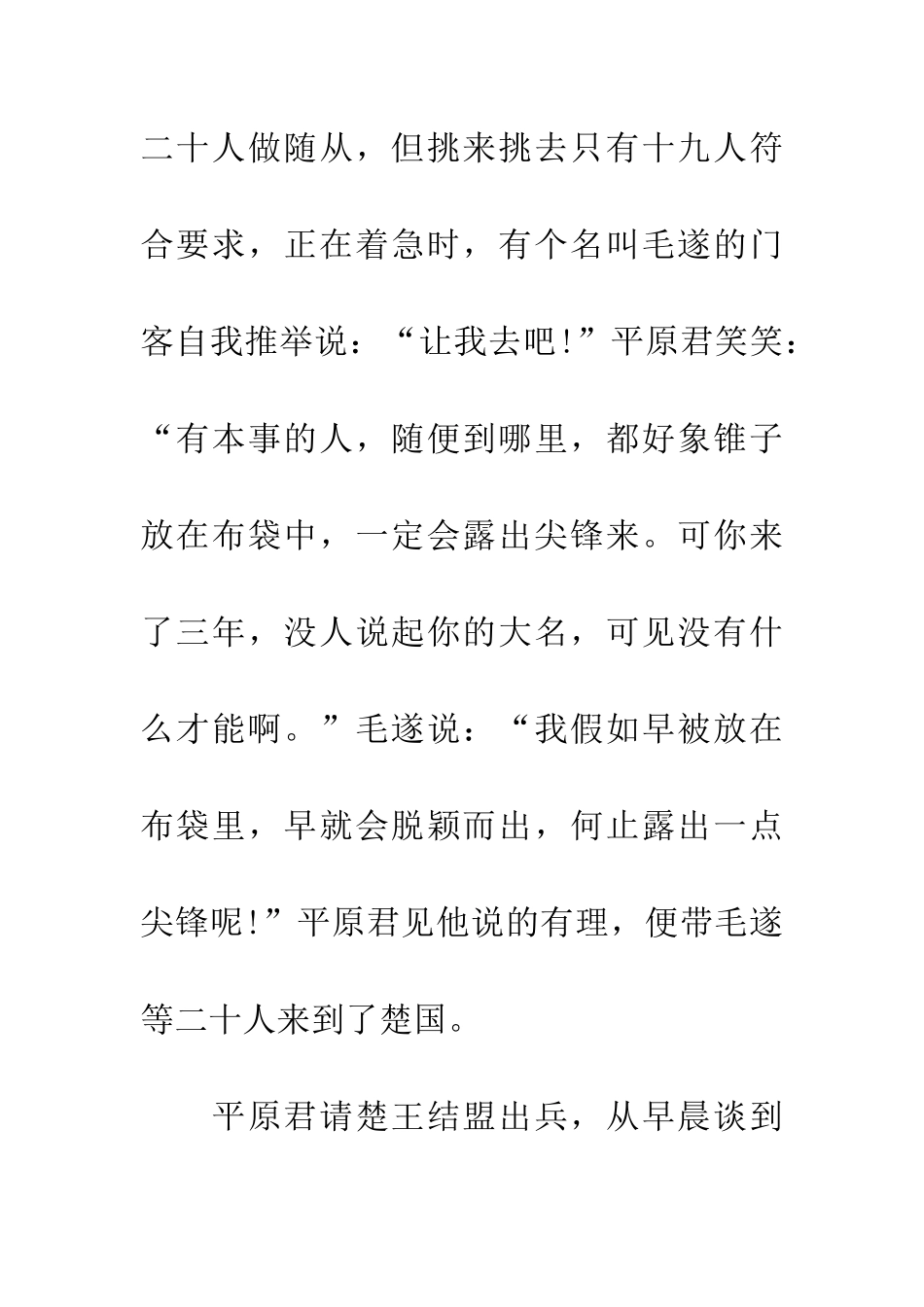 二十人做随从，但挑来挑去只有十九人符合要求，正在着急时，有个名叫毛遂的门客自我推举说：“让我去吧！”平原君笑笑：“有本事的人，随便到哪里，都好象锥子放在布袋中，一定会露出尖锋来。可你来了三年，没人说起你的大名，可见没有什么才能啊。”毛遂说：“我假如早被放在布袋里，早就会脱颖而出，何止露出一点尖锋呢！”平原君见他说的有理，便带毛遂等二十人来到了楚国。

平原君请楚王结盟出兵，从早晨谈到